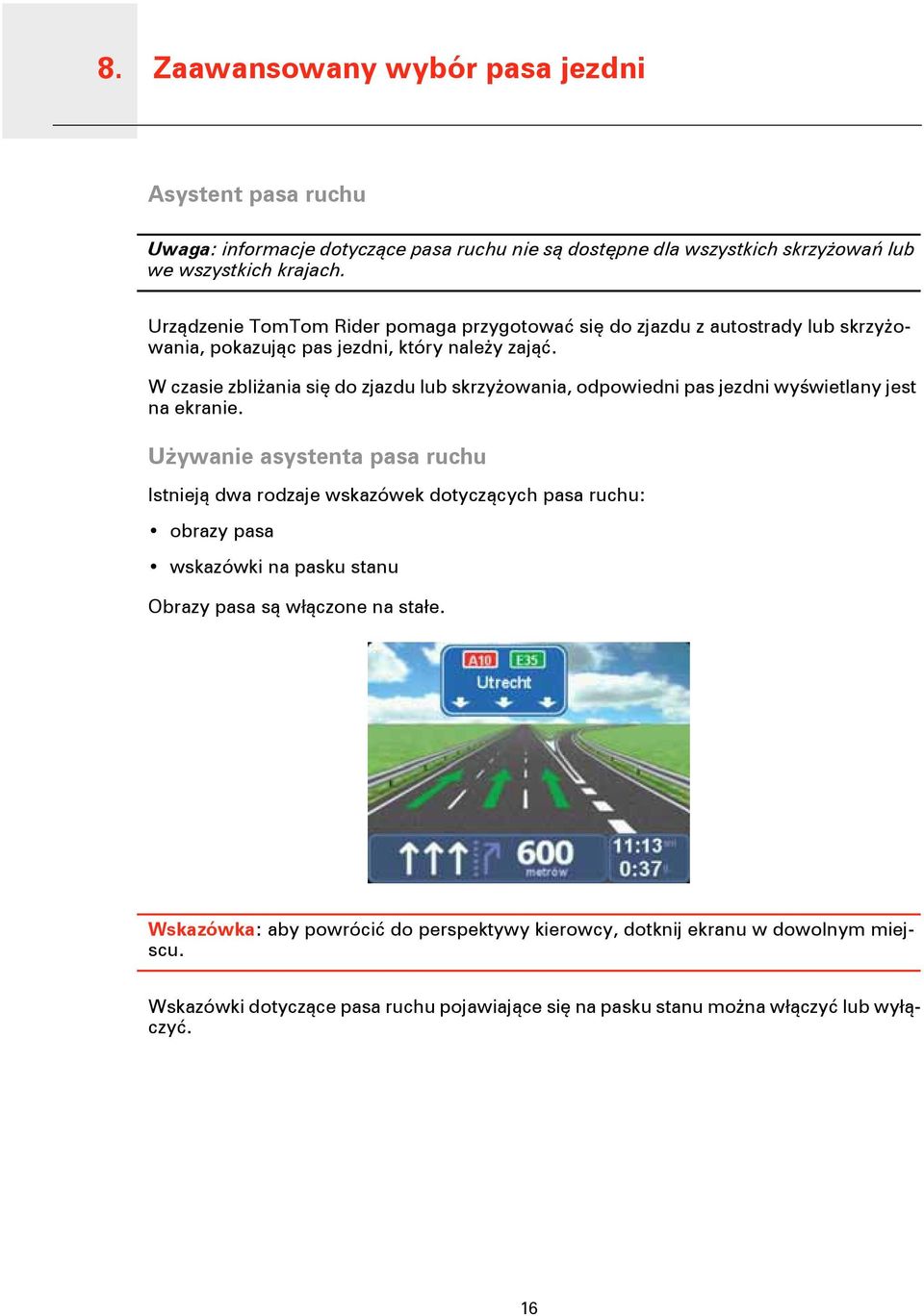 8. Zaawansowany wybór pasa jezdni

Asystent pasa ruchu

Uwaga: informacje dotyczące pasa ruchu nie są dostępne dla wszystkich skrzyżowań lub we wszystkich krajach.

Urządzenie TomTom Rider pomaga przygotować się do zjazdu z autostrady lub skrzyżowania, pokazując pas jezdni, który należy zająć.

W czasie zbliżania się do zjazdu lub skrzyżowania, odpowiedni pas jezdni wyświetlany jest na ekranie.

Używanie asystenta pasa ruchu

Istnieją dwa rodzaje wskazówek dotyczących pasa ruchu:

• obrazy pasa

• wskazówki na pasku stanu

Obrazy pasa są włączone na stałe.

A10 E35
Utrecht

600
metrów
11:13
0:37

Wskazówka: aby powrócić do perspektywy kierowcy, dotknij ekranu w dowolnym miejscu.

Wskazówki dotyczące pasa ruchu pojawiające się na pasku stanu można włączyć lub wyłączyć.

16